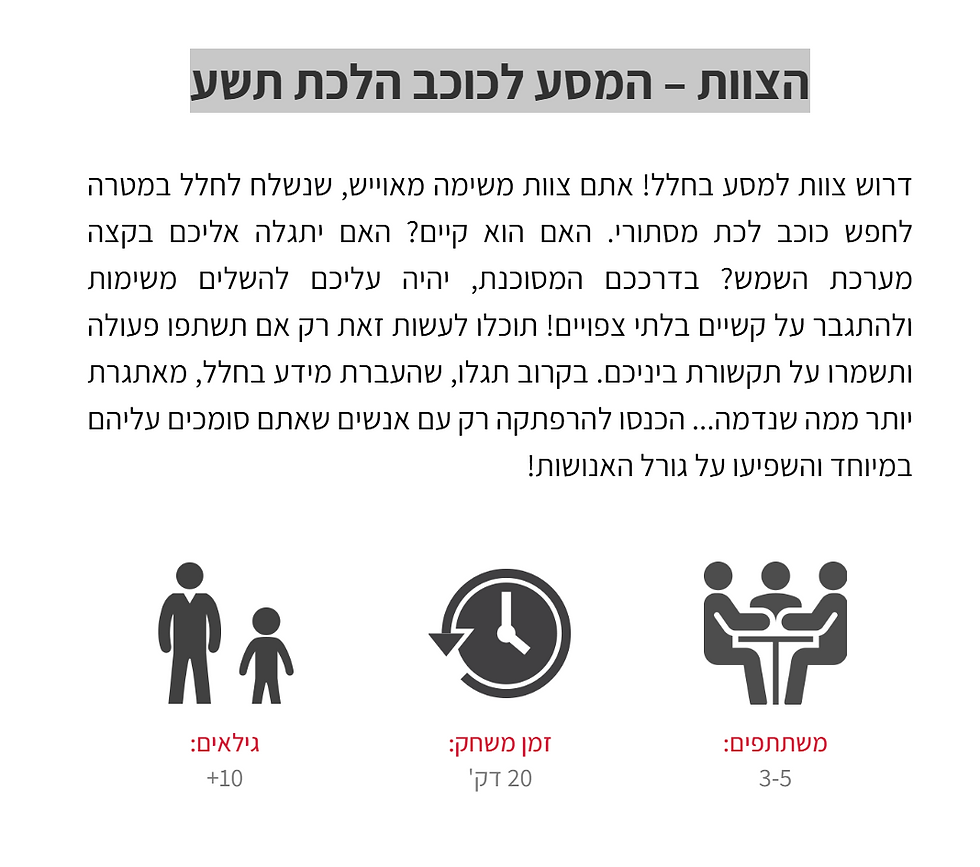 הצוות – המסע לכוכב הלכת תשע

דרוש צוות למסע בחלל! אתם צוות משימה מאוייש, שנשלח לחלל במטרה לחפש כוכב לכת מסתורי. האם הוא קיים? האם יתגלה אליכם בקצה מערכת השמש? בדרככם המסוכנת, יהיה עליכם להשלים משימות ולהתגבר על קשיים בלתי צפויים! תוכלו לעשות זאת רק אם תשתפו פעולה ותשמרו על תקשורת ביניכם. בקרוב תגלו, שהעברת מידע בחלל, מאתגרת יותר ממה שנדמה... הכנסו להרפתקה רק עם אנשים שאתם סומכים עליהם במיוחד והשפיעו על גורל האנושות!

משתתפים:
3-5

זמן משחק:
20 דק'

גילאים:
+10